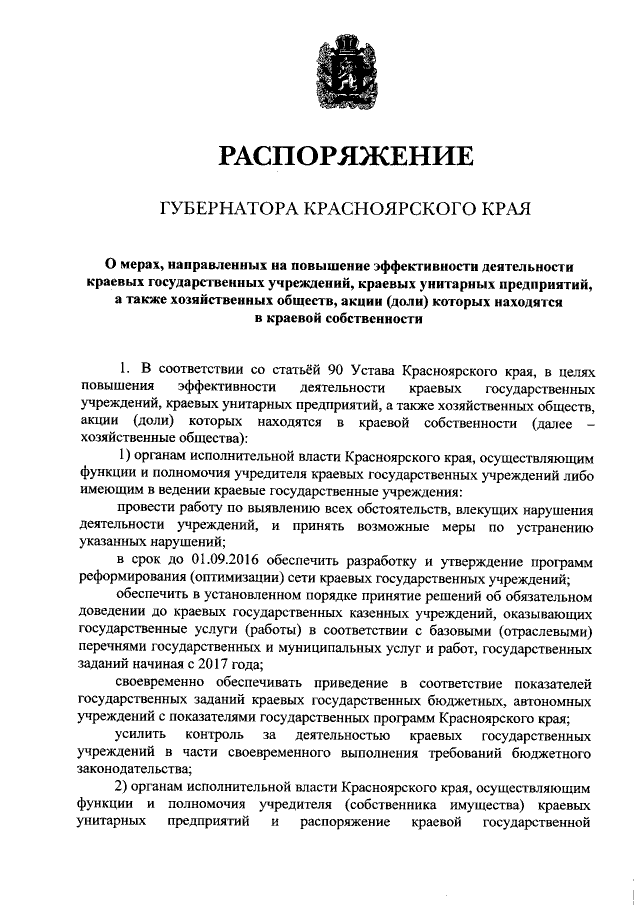 РАСПОРЯЖЕНИЕ

ГУБЕРНАТОРА КРАСНОЯРСКОГО КРАЯ

О мерах, направленных на повышение эффективности деятельности краевых государственных учреждений, краевых унитарных предприятий, а также хозяйственных обществ, акции (доли) которых находятся в краевой собственности

1. В соответствии со статьёй 90 Устава Красноярского края, в целях повышения эффективности деятельности краевых государственных учреждений, краевых унитарных предприятий, а также хозяйственных обществ, акции (доли) которых находятся в краевой собственности (далее – хозяйственные общества):

1) органам исполнительной власти Красноярского края, осуществляющим функции и полномочия учредителя краевых государственных учреждений либо имеющим в ведении краевые государственные учреждения:

провести работу по выявлению всех обстоятельств, влекущих нарушения деятельности учреждений, и принять возможные меры по устранению указанных нарушений;

в срок до 01.09.2016 обеспечить разработку и утверждение программ реформирования (оптимизации) сети краевых государственных учреждений;

обеспечить в установленном порядке принятие решений об обязательном доведении до краевых государственных казенных учреждений, оказывающих государственные услуги (работы) в соответствии с базовыми (отраслевыми) перечнями государственных и муниципальных услуг и работ, государственных заданий начиная с 2017 года;

своевременно обеспечивать приведение в соответствие показателей государственных заданий краевых государственных бюджетных, автономных учреждений с показателями государственных программ Красноярского края;

усилить контроль за деятельностью краевых государственных учреждений в части своевременного выполнения требований бюджетного законодательства;

2) органам исполнительной власти Красноярского края, осуществляющим функции и полномочия учредителя (собственника имущества) краевых унитарных предприятий и распоряжение краевой государственной